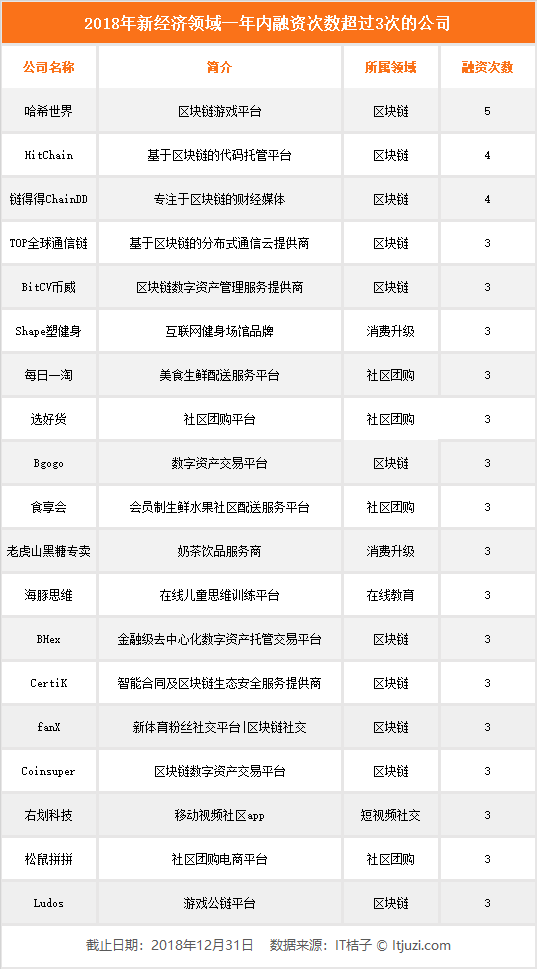 2018年新经济领域一年内融资次数超过3次的公司

| 公司名称 | 简介 | 所属领域 | 融资次数 |
|---|---|---|---|
| 哈希世界 | 区块链游戏平台 | 区块链 | 5 |
| MitChain | 基于区块链的代码托管平台 | 区块链 | 4 |
| 链得得ChainDD | 专注于区块链的财经媒体 | 区块链 | 4 |
| TOP全球通信链 | 基于区块链的分布式通信云提供商 | 区块链 | 3 |
| BitCV币威 | 区块链数字资产管理服务提供商 | 区块链 | 3 |
| Shape塑健身 | 互联网健身场馆品牌 | 消费升级 | 3 |
| 每日一淘 | 美食生鲜配送服务平台 | 社区团购 | 3 |
| 选好货 | 社区团购平台 | 社区团购 | 3 |
| Bgogo | 数字资产交易平台 | 区块链 | 3 |
| 食享会 | 会员制生鲜水果社区配送服务平台 | 社区团购 | 3 |
| 老虎山黑糖专卖 | 奶茶饮品服务商 | 消费升级 | 3 |
| 海豚思维 | 在线儿童思维训练平台 | 在线教育 | 3 |
| BHex | 金融级去中心化数字资产托管交易平台 | 区块链 | 3 |
| CertiK | 智能合同及区块链生态安全服务提供商 | 区块链 | 3 |
| fanX | 新体育粉丝社交平台\|区块链社交 | 区块链 | 3 |
| Coinsuper | 区块链数字资产交易平台 | 区块链 | 3 |
| 右划科技 | 移动视频社区app | 短视频社交 | 3 |
| 松鼠拼拼 | 社区团购电商平台 | 社区团购 | 3 |
| Ludos | 游戏公链平台 | 区块链 | 3 |

截止日期：2018年12月31日　数据来源：IT桔子 © Itjuzi.com